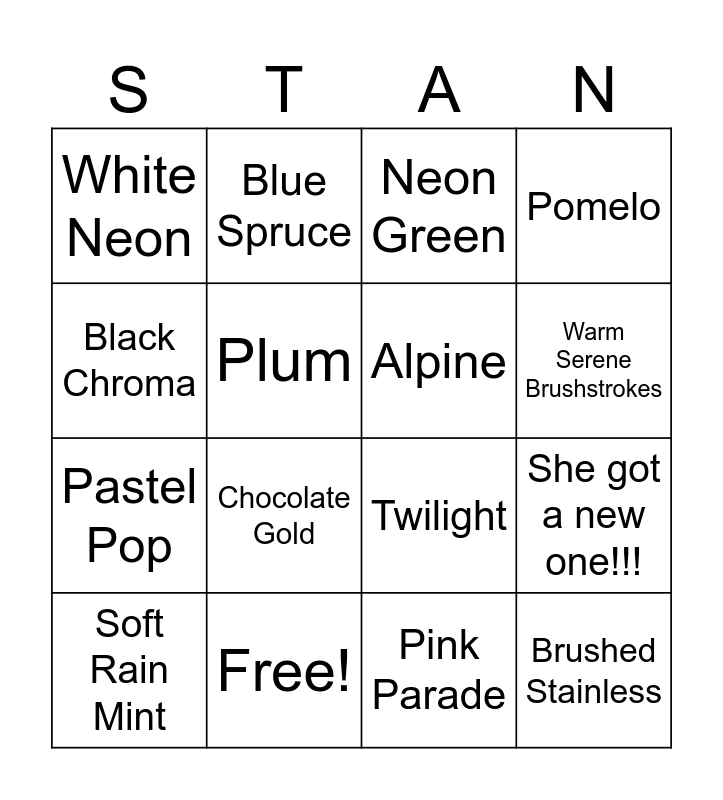 | S | T | A | N |
|---|---|---|---|
| White Neon | Blue Spruce | Neon Green | Pomelo |
| Black Chroma | Plum | Alpine | Warm Serene Brushstrokes |
| Pastel Pop | Chocolate Gold | Twilight | She got a new one!!! |
| Soft Rain Mint | Free! | Pink Parade | Brushed Stainless |